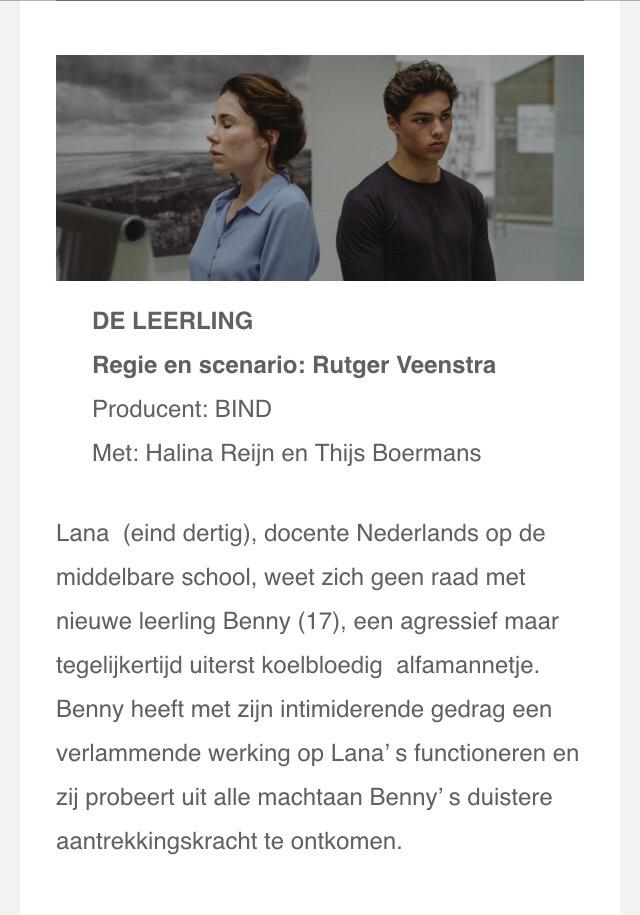 DE LEERLING
Regie en scenario: Rutger Veenstra
Producent: BIND
Met: Halina Reijn en Thijs Boermans

Lana (eind dertig), docente Nederlands op de middelbare school, weet zich geen raad met nieuwe leerling Benny (17), een agressief maar tegelijkertijd uiterst koelbloedig alfamannetje. Benny heeft met zijn intimiderende gedrag een verlammende werking op Lana' s functioneren en zij probeert uit alle machtaan Benny' s duistere aantrekkingskracht te ontkomen.